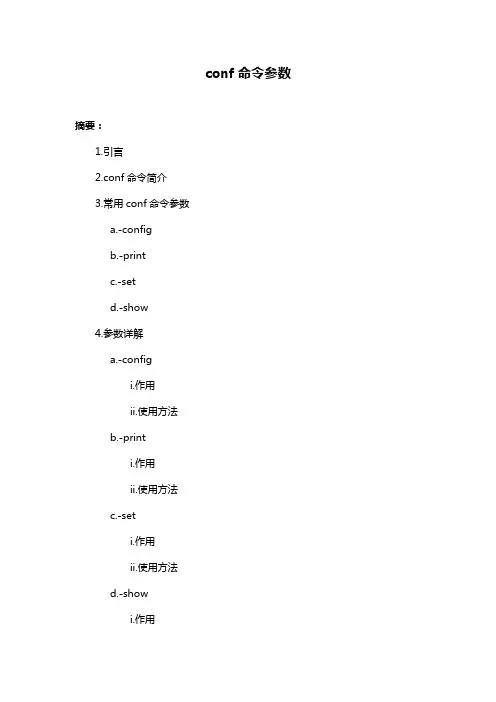 conf 命令参数

摘要：

1.引言

2.conf 命令简介

3.常用 conf 命令参数

a.-config

b.-print

c.-set

d.-show

4.参数详解

a.-config

i.作用

ii.使用方法

b.-print

i.作用

ii.使用方法

c.-set

i.作用

ii.使用方法

d.-show

i.作用